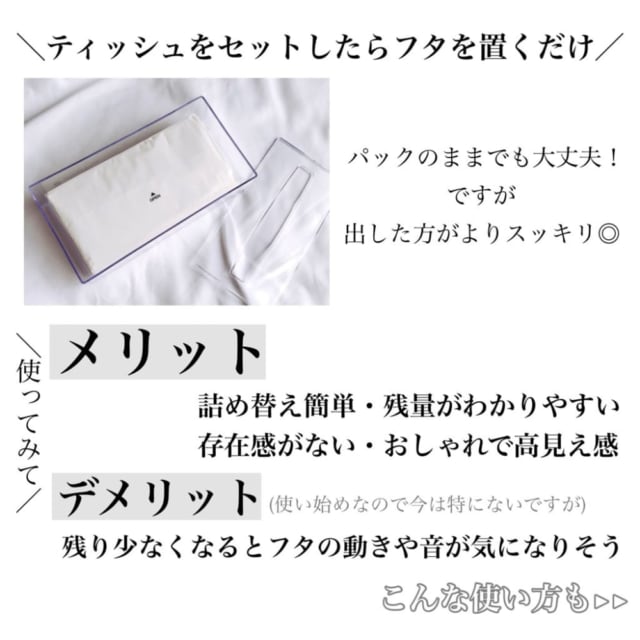 ＼ティッシュをセットしたらフタを置くだけ／

パックのままでも大丈夫！
ですが
出した方がよりスッキリ◎

＼使ってみて／

メリット

詰め替え簡単・残量がわかりやすい
存在感がない・おしゃれで高見え感

デメリット (使い始めなので今は特にないですが)

残り少なくなるとフタの動きや音が気になりそう

こんな使い方も▷▷